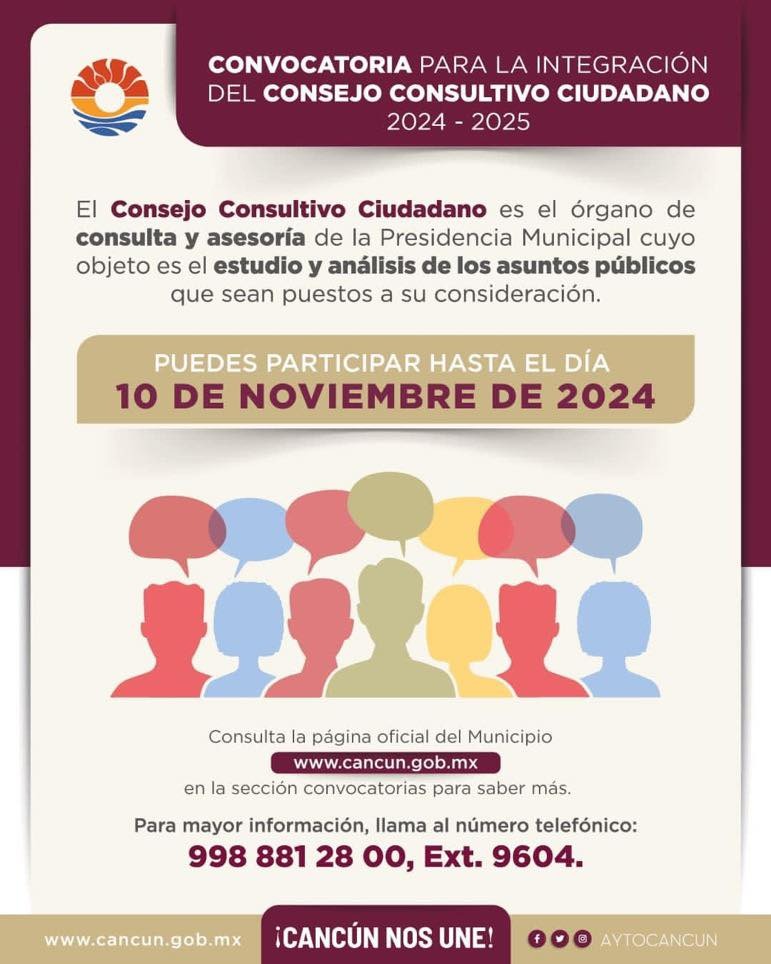 CONVOCATORIA PARA LA INTEGRACIÓN DEL CONSEJO CONSULTIVO CIUDADANO 2024 - 2025

El Consejo Consultivo Ciudadano es el órgano de consulta y asesoría de la Presidencia Municipal cuyo objeto es el estudio y análisis de los asuntos públicos que sean puestos a su consideración.

PUEDES PARTICIPAR HASTA EL DÍA
10 DE NOVIEMBRE DE 2024

Consulta la página oficial del Municipio
www.cancun.gob.mx
en la sección convocatorias para saber más.

Para mayor información, llama al número telefónico:
998 881 28 00, Ext. 9604.

www.cancun.gob.mx ¡CANCÚN NOS UNE! AYTOCANCUN